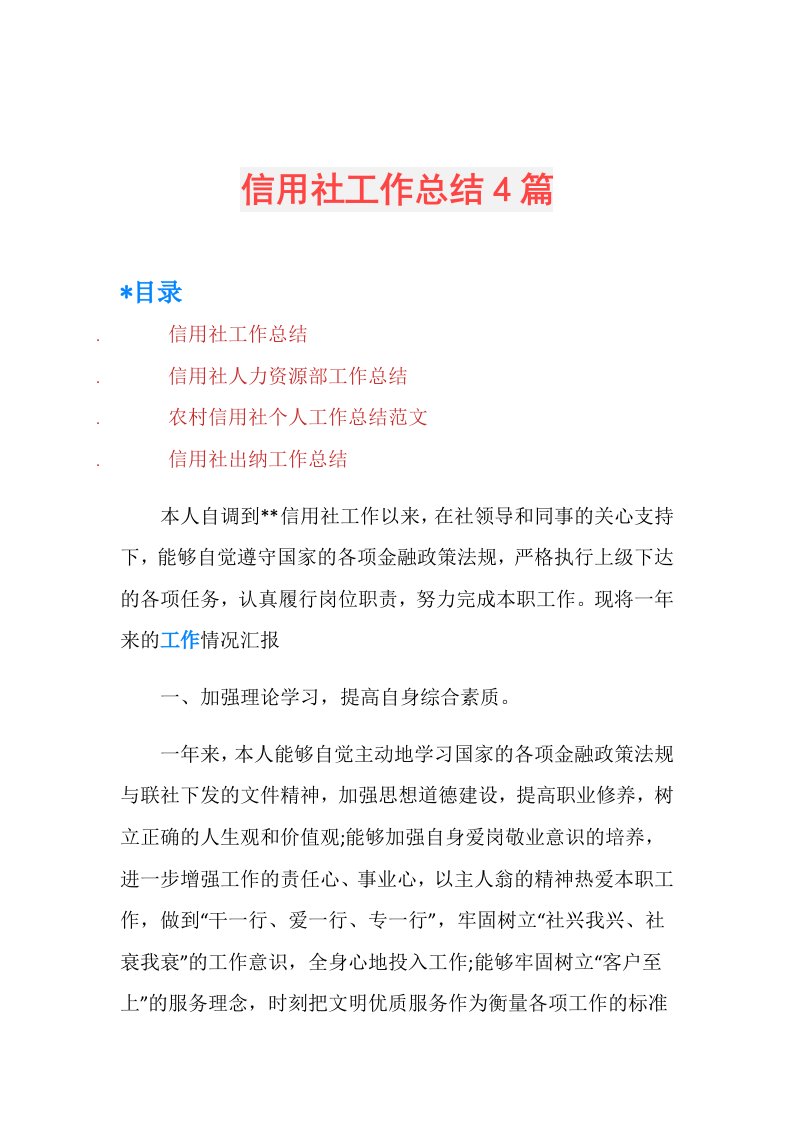 信用社工作总结4篇

*目录

. 信用社工作总结

. 信用社人力资源部工作总结

. 农村信用社个人工作总结范文

. 信用社出纳工作总结

本人自调到**信用社工作以来，在社领导和同事的关心支持下，能够自觉遵守国家的各项金融政策法规，严格执行上级下达的各项任务，认真履行岗位职责，努力完成本职工作。现将一年来的工作情况汇报

一、加强理论学习，提高自身综合素质。

一年来，本人能够自觉主动地学习国家的各项金融政策法规与联社下发的文件精神，加强思想道德建设，提高职业修养，树立正确的人生观和价值观;能够加强自身爱岗敬业意识的培养，进一步增强工作的责任心、事业心，以主人翁的精神热爱本职工作，做到“干一行、爱一行、专一行”，牢固树立“社兴我兴、社衰我衰”的工作意识，全身心地投入工作;能够牢固树立“客户至上”的服务理念，时刻把文明优质服务作为衡量各项工作的标准